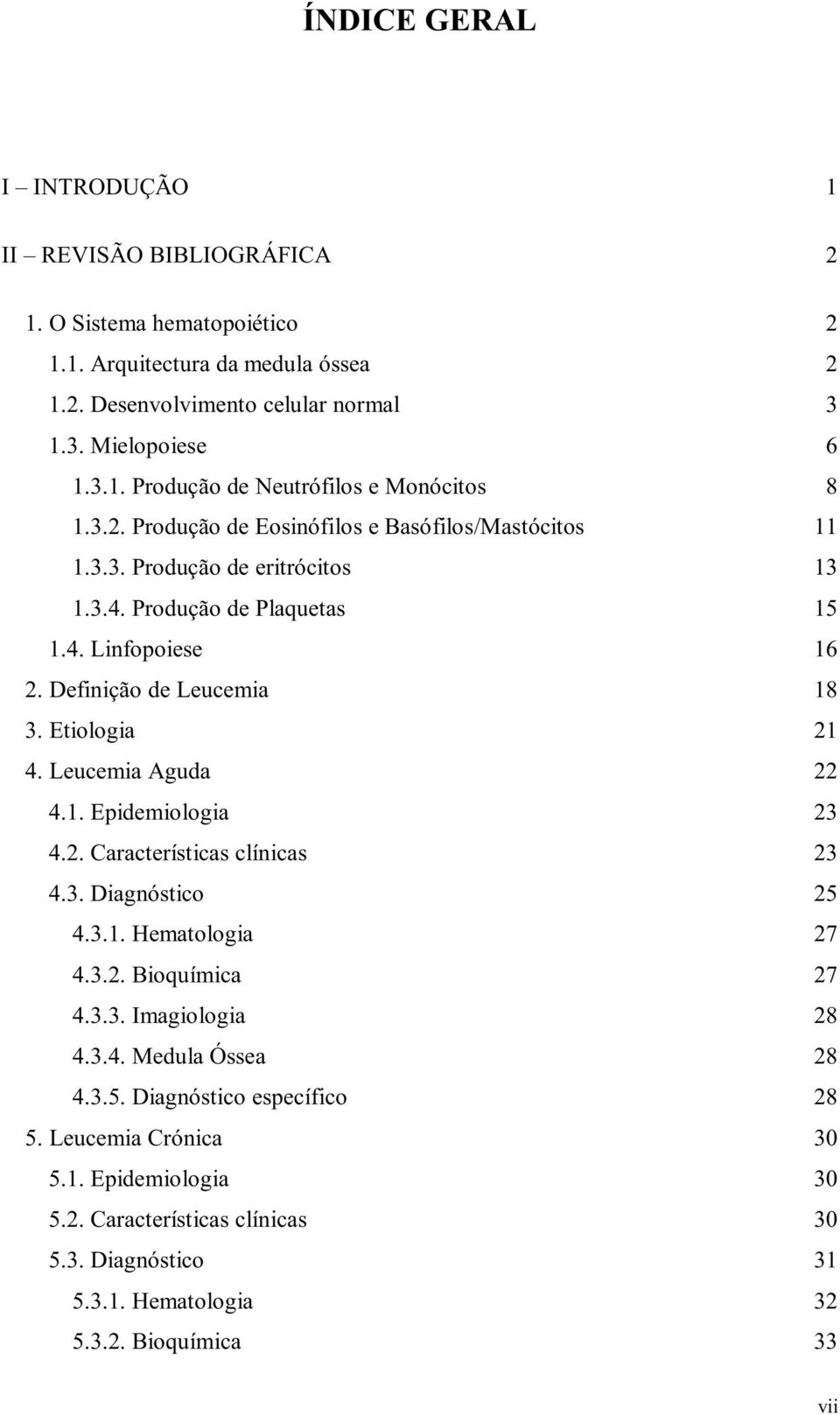 ÍNDICE GERAL

I – INTRODUÇÃO 1

II – REVISÃO BIBLIOGRÁFICA 2

1. O Sistema hematopoiético 2
1.1. Arquitectura da medula óssea 2
1.2. Desenvolvimento celular normal 3
1.3. Mielopoiese 6
1.3.1. Produção de Neutrófilos e Monócitos 8
1.3.2. Produção de Eosinófilos e Basófilos/Mastócitos 11
1.3.3. Produção de eritrócitos 13
1.3.4. Produção de Plaquetas 15
1.4. Linfopoiese 16
2. Definição de Leucemia 18
3. Etiologia 21
4. Leucemia Aguda 22
4.1. Epidemiologia 23
4.2. Características clínicas 23
4.3. Diagnóstico 25
4.3.1. Hematologia 27
4.3.2. Bioquímica 27
4.3.3. Imagiologia 28
4.3.4. Medula Óssea 28
4.3.5. Diagnóstico específico 28
5. Leucemia Crónica 30
5.1. Epidemiologia 30
5.2. Características clínicas 30
5.3. Diagnóstico 31
5.3.1. Hematologia 32
5.3.2. Bioquímica 33

vii